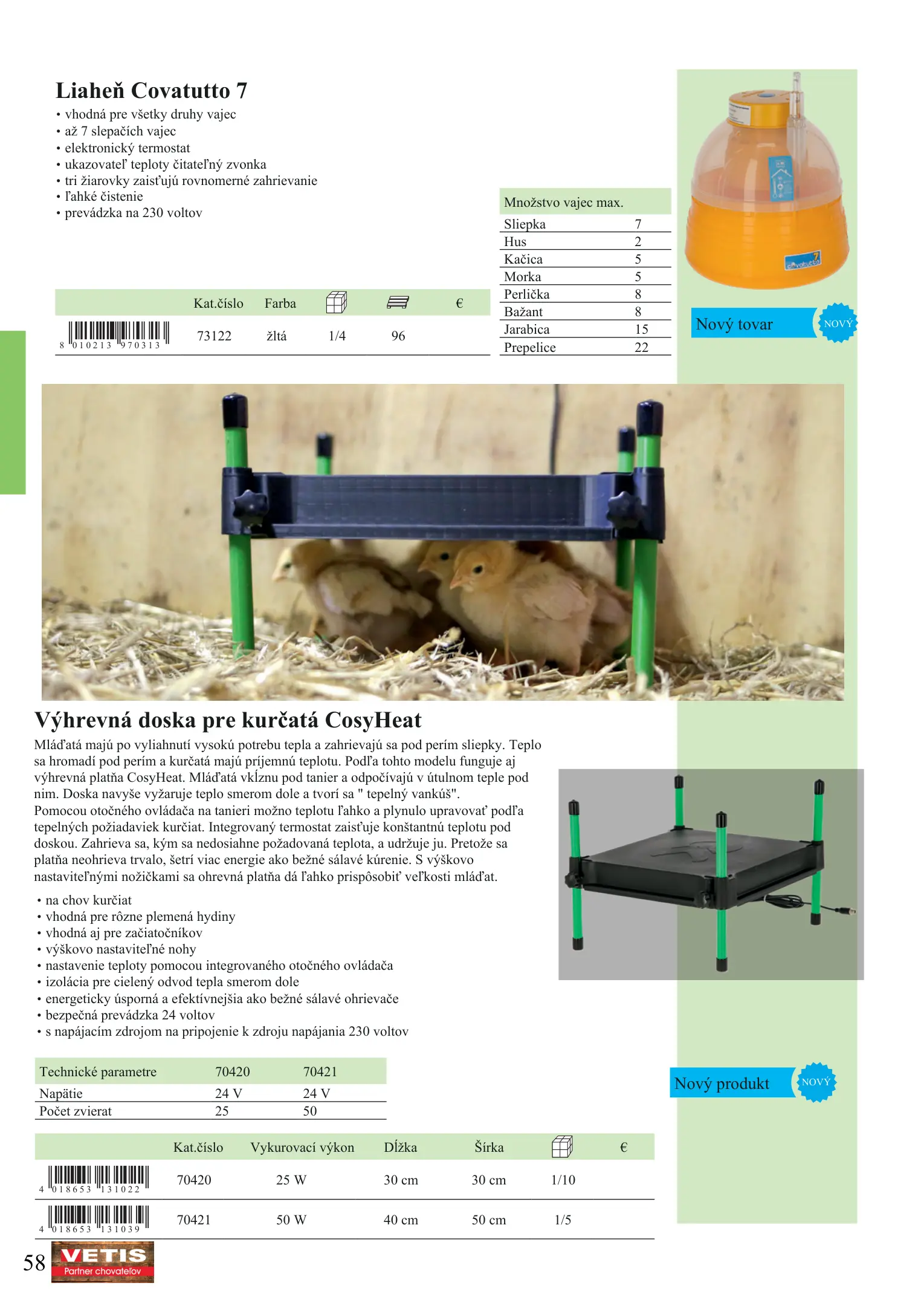 Liaheň Covatutto 7

• vhodná pre všetky druhy vajec
• až 7 slepačích vajec
• elektronický termostat
• ukazovateľ teploty čitateľný zvonka
• tri žiarovky zaisťujú rovnomerné zahrievanie
• ľahké čistenie
• prevádzka na 230 voltov

| | Kat.číslo | Farba | | | € |
|---|---|---|---|---|---|
| 8 010213 970313 | 73122 | žltá | 1/4 | 96 | |

| Množstvo vajec max. | |
|---|---|
| Sliepka | 7 |
| Hus | 2 |
| Kačica | 5 |
| Morka | 5 |
| Perlička | 8 |
| Bažant | 8 |
| Jarabica | 15 |
| Prepelice | 22 |

Covatutto 7

Nový tovar NOVÝ

Výhrevná doska pre kurčatá CosyHeat

Mláďatá majú po vyliahnutí vysokú potrebu tepla a zahrievajú sa pod perím sliepky. Teplo sa hromadí pod perím a kurčatá majú príjemnú teplotu. Podľa tohto modelu funguje aj výhrevná platňa CosyHeat. Mláďatá vkĺznu pod tanier a odpočívajú v útulnom teple pod nim. Doska navyše vyžaruje teplo smerom dole a tvorí sa " tepelný vankúš".
Pomocou otočného ovládača na tanieri možno teplotu ľahko a plynulo upravovať podľa tepelných požiadaviek kurčiat. Integrovaný termostat zaisťuje konštantnú teplotu pod doskou. Zahrieva sa, kým sa nedosiahne požadovaná teplota, a udržuje ju. Pretože sa platňa neohrieva trvalo, šetrí viac energie ako bežné sálavé kúrenie. S výškovo nastaviteľnými nožičkami sa ohrevná platňa dá ľahko prispôsobiť veľkosti mláďat.

• na chov kurčiat
• vhodná pre rôzne plemená hydiny
• vhodná aj pre začiatočníkov
• výškovo nastaviteľné nohy
• nastavenie teploty pomocou integrovaného otočného ovládača
• izolácia pre cielený odvod tepla smerom dole
• energeticky úsporná a efektívnejšia ako bežné sálavé ohrievače
• bezpečná prevádzka 24 voltov
• s napájacím zdrojom na pripojenie k zdroju napájania 230 voltov

| Technické parametre | 70420 | 70421 |
|---|---|---|
| Napätie | 24 V | 24 V |
| Počet zvierat | 25 | 50 |

Nový produkt NOVÝ

| | Kat.číslo | Vykurovací výkon | Dĺžka | Šírka | | € |
|---|---|---|---|---|---|---|
| 4 018653 131022 | 70420 | 25 W | 30 cm | 30 cm | 1/10 | |
| 4 018653 131039 | 70421 | 50 W | 40 cm | 50 cm | 1/5 | |

58 VETIS Partner chovateľov